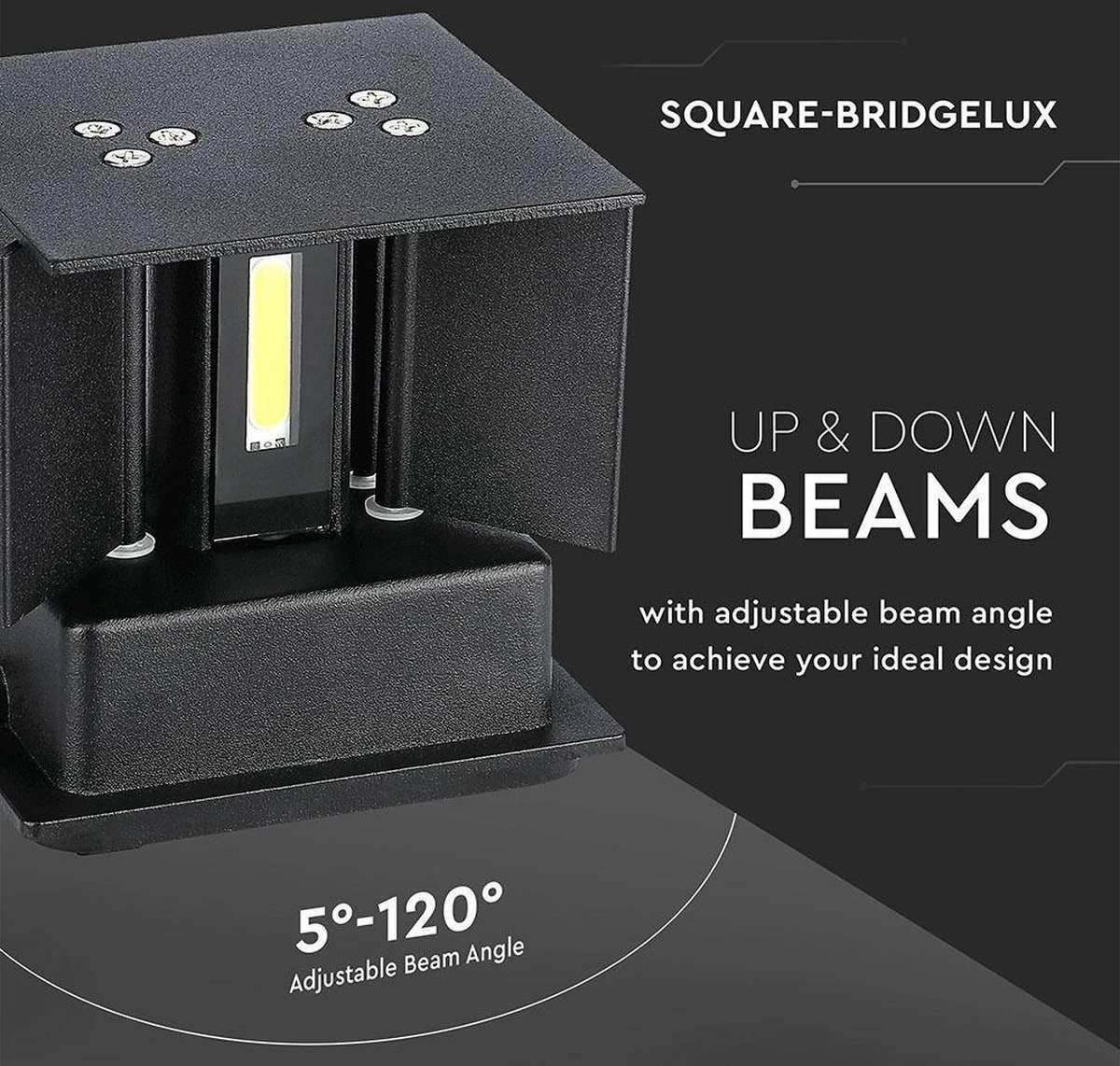 SQUARE-BRIDGELUX

UP & DOWN
BEAMS

with adjustable beam angle to achieve your ideal design

5°-120°
Adjustable Beam Angle